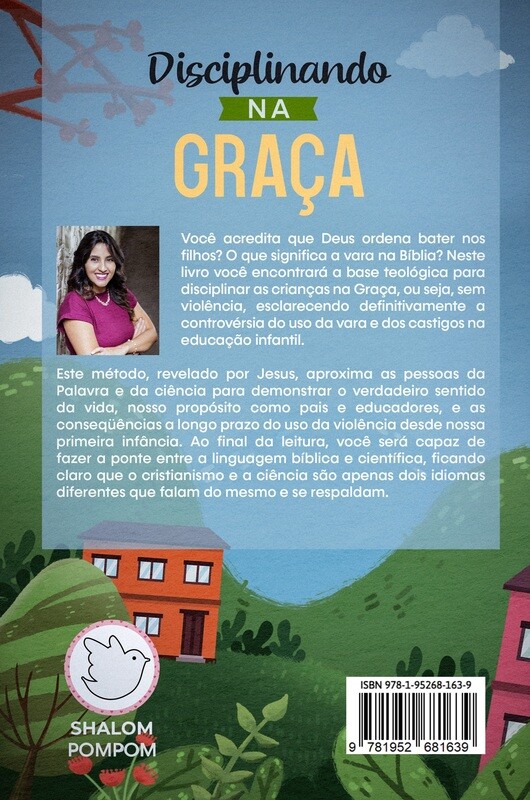 Disciplinando
NA
GRAÇA

Você acredita que Deus ordena bater nos filhos? O que significa a vara na Bíblia? Neste livro você encontrará a base teológica para disciplinar as crianças na Graça, ou seja, sem violência, esclarecendo definitivamente a controvérsia do uso da vara e dos castigos na educação infantil.

Este método, revelado por Jesus, aproxima as pessoas da Palavra e da ciência para demonstrar o verdadeiro sentido da vida, nosso propósito como pais e educadores, e as conseqüências a longo prazo do uso da violência desde nossa primeira infância. Ao final da leitura, você será capaz de fazer a ponte entre a linguagem bíblica e científica, ficando claro que o cristianismo e a ciência são apenas dois idiomas diferentes que falam do mesmo e se respaldam.

SHALOM
POMPOM

ISBN 978-1-95268-163-9
9 781952 681639